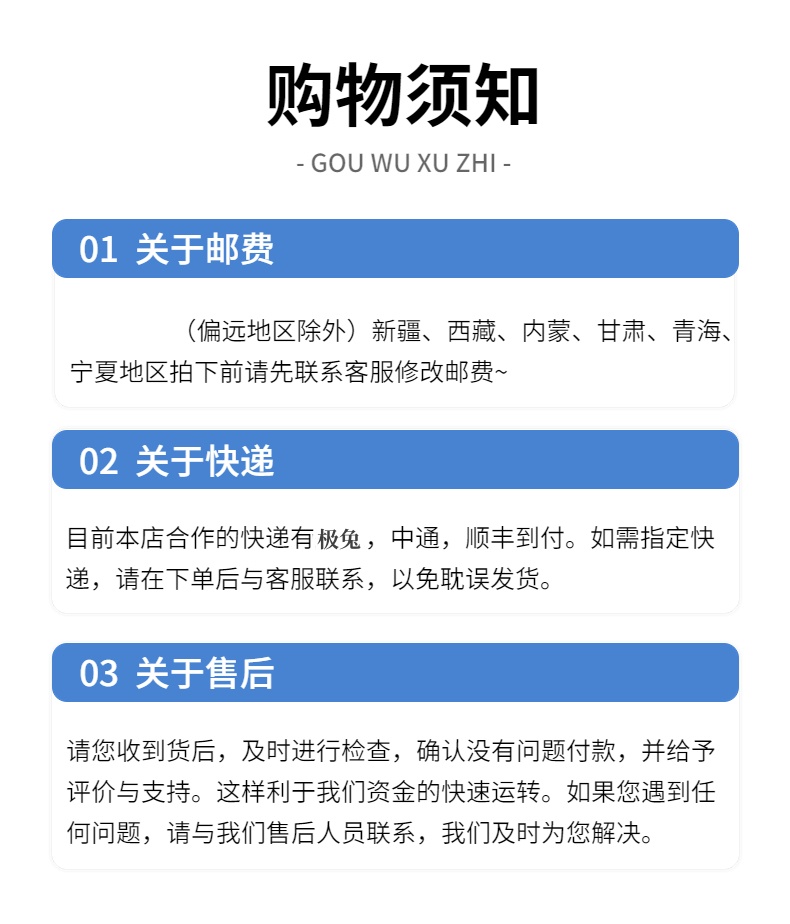 购物须知

- GOU WU XU ZHI -

01 关于邮费

（偏远地区除外）新疆、西藏、内蒙、甘肃、青海、宁夏地区拍下前请先联系客服修改邮费~

02 关于快递

目前本店合作的快递有极兔，中通，顺丰到付。如需指定快递，请在下单后与客服联系，以免耽误发货。

03 关于售后

请您收到货后，及时进行检查，确认没有问题付款，并给予评价与支持。这样利于我们资金的快速运转。如果您遇到任何问题，请与我们售后人员联系，我们及时为您解决。